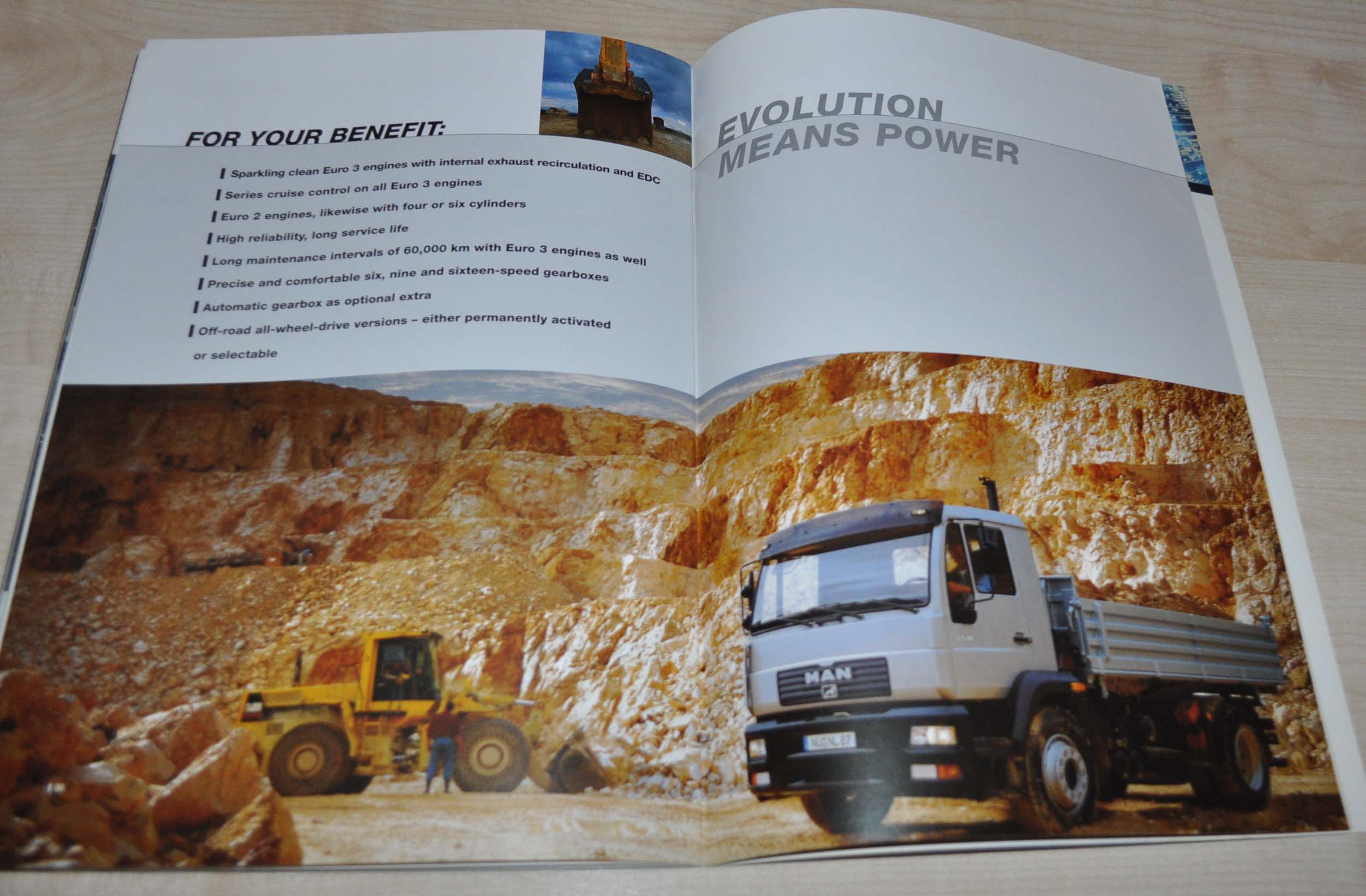 FOR YOUR BENEFIT:

Sparkling clean Euro 3 engines with internal exhaust recirculation and EDC

Series cruise control on all Euro 3 engines

Euro 2 engines, likewise with four or six cylinders

High reliability, long service life

Long maintenance intervals of 60,000 km with Euro 3 engines as well

Precise and comfortable six, nine and sixteen-speed gearboxes

Automatic gearbox as optional extra

Off-road all-wheel-drive versions – either permanently activated or selectable

EVOLUTION
MEANS POWER

MAN